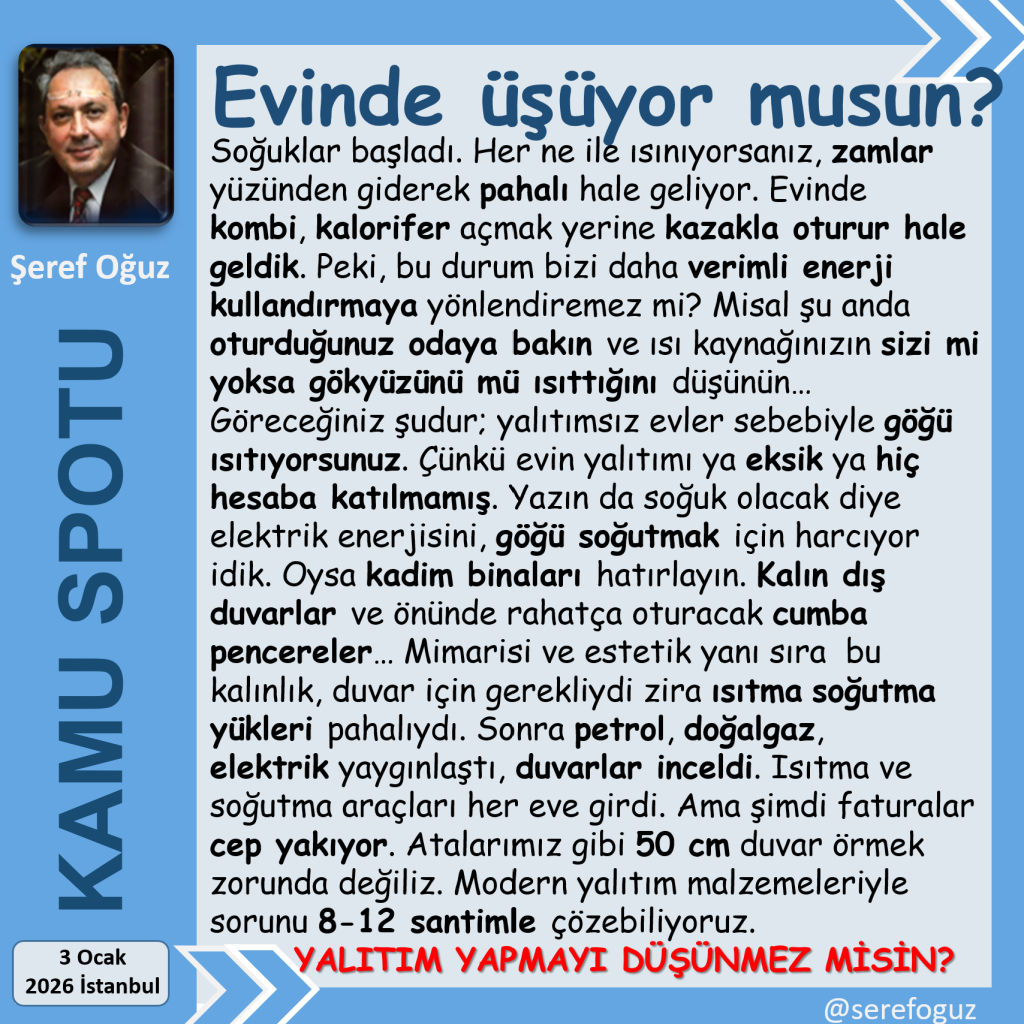 Şeref Oğuz

KAMU SPOTU

3 Ocak
2026 İstanbul

Evinde üşüyor musun?

Soğuklar başladı. Her ne ile ısınıyorsanız, zamlar yüzünden giderek pahalı hale geliyor. Evinde kombi, kalorifer açmak yerine kazakla oturur hale geldik. Peki, bu durum bizi daha verimli enerji kullandırmaya yönlendiremez mi? Misal şu anda oturduğunuz odaya bakın ve ısı kaynağınızın sizi mi yoksa gökyüzünü mü ısıttığını düşünün... Göreceğiniz şudur; yalıtımsız evler sebebiyle göğü ısıtıyorsunuz. Çünkü evin yalıtımı ya eksik ya hiç hesaba katılmamış. Yazın da soğuk olacak diye elektrik enerjisini, göğü soğutmak için harcıyor idik. Oysa kadim binaları hatırlayın. Kalın dış duvarlar ve önünde rahatça oturacak cumba pencereler... Mimarisi ve estetik yanı sıra bu kalınlık, duvar için gerekliydi zira ısıtma soğutma yükleri pahalıydı. Sonra petrol, doğalgaz, elektrik yaygınlaştı, duvarlar inceldi. Isıtma ve soğutma araçları her eve girdi. Ama şimdi faturalar cep yakıyor. Atalarımız gibi 50 cm duvar örmek zorunda değiliz. Modern yalıtım malzemeleriyle sorunu 8-12 santimle çözebiliyoruz.

YALITIM YAPMAYI DÜŞÜNMEZ MİSİN?

@serefoguz